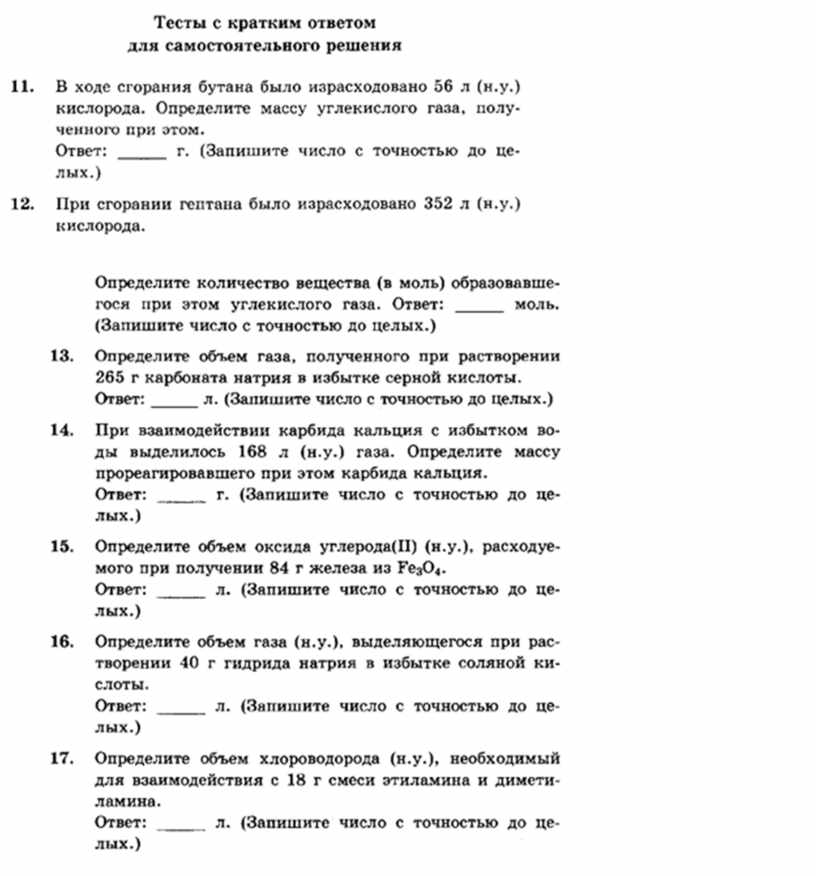 Тесты с кратким ответом
для самостоятельного решения

11. В ходе сгорания бутана было израсходовано 56 л (н.у.) кислорода. Определите массу углекислого газа, полученного при этом.
Ответ: ______ г. (Запишите число с точностью до целых.)

12. При сгорании гептана было израсходовано 352 л (н.у.) кислорода.

Определите количество вещества (в моль) образовавшегося при этом углекислого газа. Ответ: ______ моль. (Запишите число с точностью до целых.)

13. Определите объем газа, полученного при растворении 265 г карбоната натрия в избытке серной кислоты.
Ответ: ______ л. (Запишите число с точностью до целых.)

14. При взаимодействии карбида кальция с избытком воды выделилось 168 л (н.у.) газа. Определите массу прореагировавшего при этом карбида кальция.
Ответ: ______ г. (Запишите число с точностью до целых.)

15. Определите объем оксида углерода(II) (н.у.), расходуемого при получении 84 г железа из $Fe_3O_4$.
Ответ: ______ л. (Запишите число с точностью до целых.)

16. Определите объем газа (н.у.), выделяющегося при растворении 40 г гидрида натрия в избытке соляной кислоты.
Ответ: ______ л. (Запишите число с точностью до целых.)

17. Определите объем хлороводорода (н.у.), необходимый для взаимодействия с 18 г смеси этиламина и диметиламина.
Ответ: ______ л. (Запишите число с точностью до целых.)